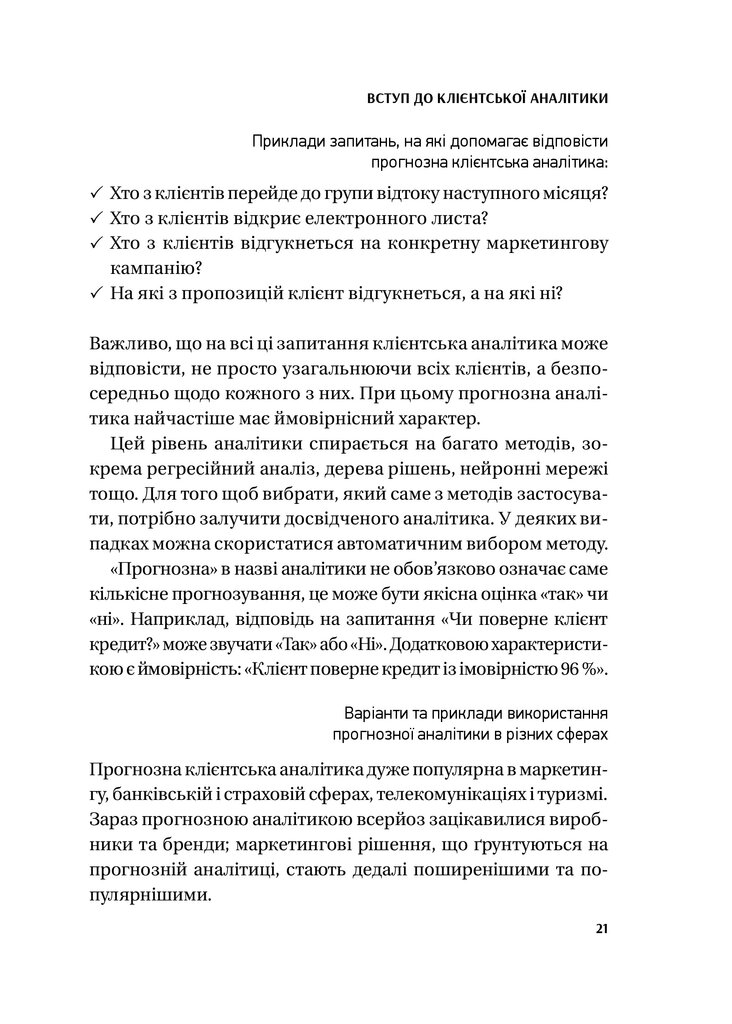 ВСТУП ДО КЛІЄНТСЬКОЇ АНАЛІТИКИ

Приклади запитань, на які допомагає відповісти прогнозна клієнтська аналітика:

✓ Хто з клієнтів перейде до групи відтоку наступного місяця?
✓ Хто з клієнтів відкриє електронного листа?
✓ Хто з клієнтів відгукнеться на конкретну маркетингову кампанію?
✓ На які з пропозицій клієнт відгукнеться, а на які ні?

Важливо, що на всі ці запитання клієнтська аналітика може відповісти, не просто узагальнюючи всіх клієнтів, а безпосередньо щодо кожного з них. При цьому прогнозна аналітика найчастіше має ймовірнісний характер.

Цей рівень аналітики спирається на багато методів, зокрема регресійний аналіз, дерева рішень, нейронні мережі тощо. Для того щоб вибрати, який саме з методів застосувати, потрібно залучити досвідченого аналітика. У деяких випадках можна скористатися автоматичним вибором методу.

«Прогнозна» в назві аналітики не обов'язково означає саме кількісне прогнозування, це може бути якісна оцінка «так» чи «ні». Наприклад, відповідь на запитання «Чи поверне клієнт кредит?» може звучати «Так» або «Ні». Додатковою характеристикою є ймовірність: «Клієнт поверне кредит із імовірністю 96 %».

Варіанти та приклади використання прогнозної аналітики в різних сферах

Прогнозна клієнтська аналітика дуже популярна в маркетингу, банківській і страховій сферах, телекомунікаціях і туризмі. Зараз прогнозною аналітикою всерйоз зацікавилися виробники та бренди; маркетингові рішення, що ґрунтуються на прогнозній аналітиці, стають дедалі поширенішими та популярнішими.

21